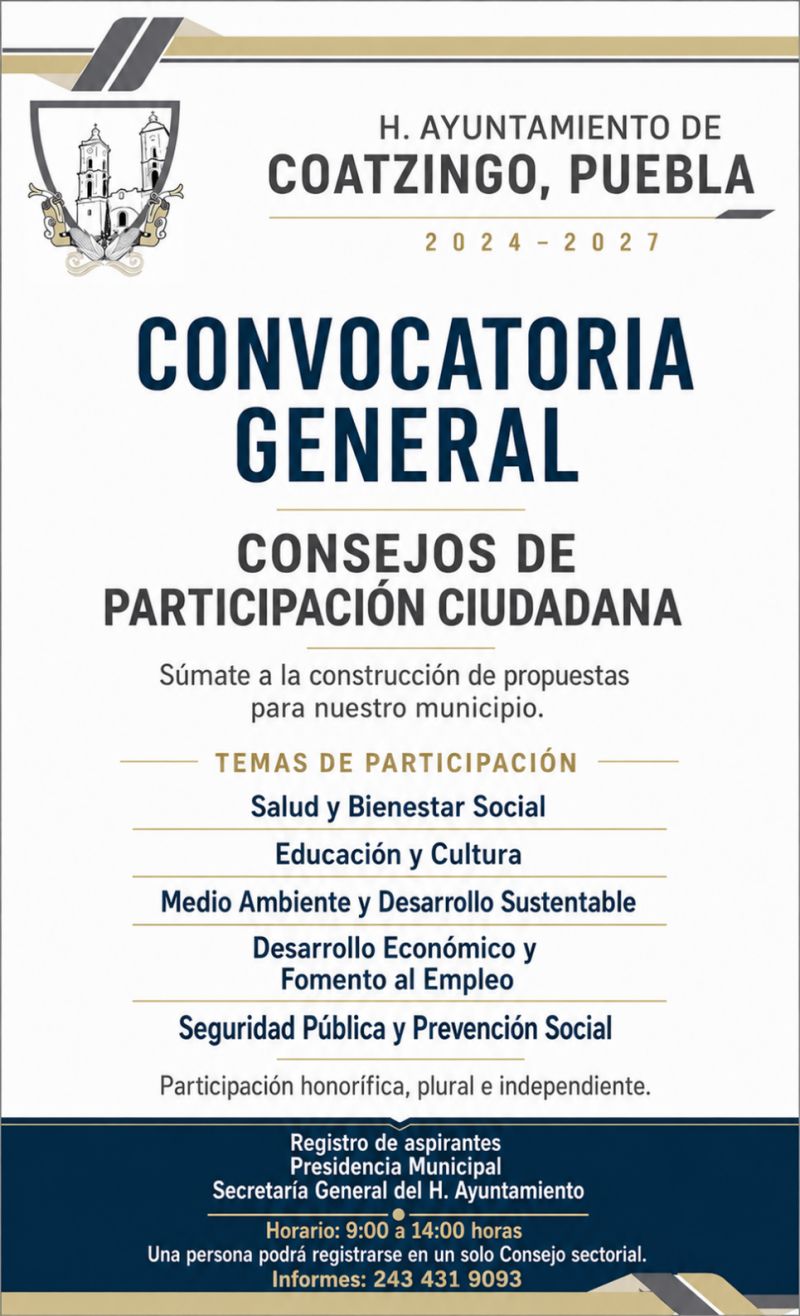 H. AYUNTAMIENTO DE
COATZINGO, PUEBLA
2024 – 2027

CONVOCATORIA GENERAL

CONSEJOS DE PARTICIPACIÓN CIUDADANA

Súmate a la construcción de propuestas para nuestro municipio.

TEMAS DE PARTICIPACIÓN

Salud y Bienestar Social

Educación y Cultura

Medio Ambiente y Desarrollo Sustentable

Desarrollo Económico y Fomento al Empleo

Seguridad Pública y Prevención Social

Participación honorífica, plural e independiente.

Registro de aspirantes
Presidencia Municipal
Secretaría General del H. Ayuntamiento

Horario: 9:00 a 14:00 horas
Una persona podrá registrarse en un solo Consejo sectorial.
Informes: 243 431 9093